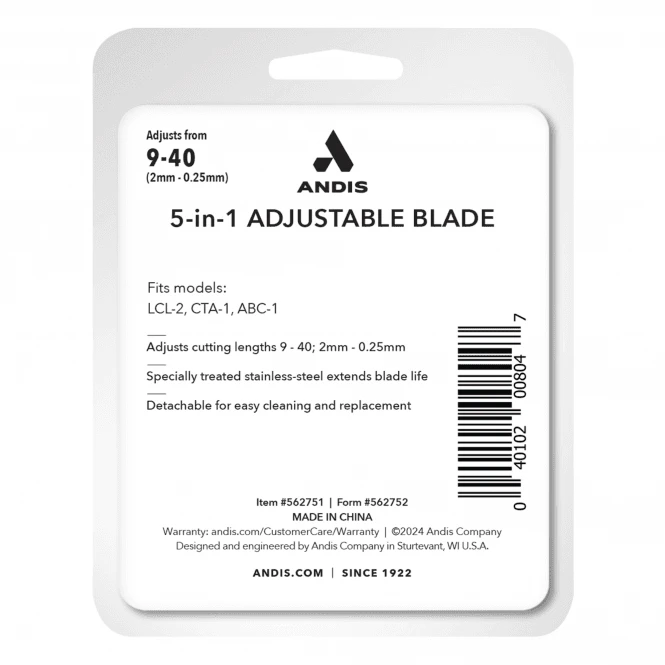 Adjusts from
9-40
(2mm - 0.25mm)

ANDIS

5-in-1 ADJUSTABLE BLADE

Fits models:
LCL-2, CTA-1, ABC-1

Adjusts cutting lengths 9 - 40; 2mm - 0.25mm

Specially treated stainless-steel extends blade life

Detachable for easy cleaning and replacement

0 40102 00804 7

Item #562751 | Form #562752
MADE IN CHINA
Warranty: andis.com/CustomerCare/Warranty | ©2024 Andis Company
Designed and engineered by Andis Company in Sturtevant, WI U.S.A.

ANDIS.COM | SINCE 1922